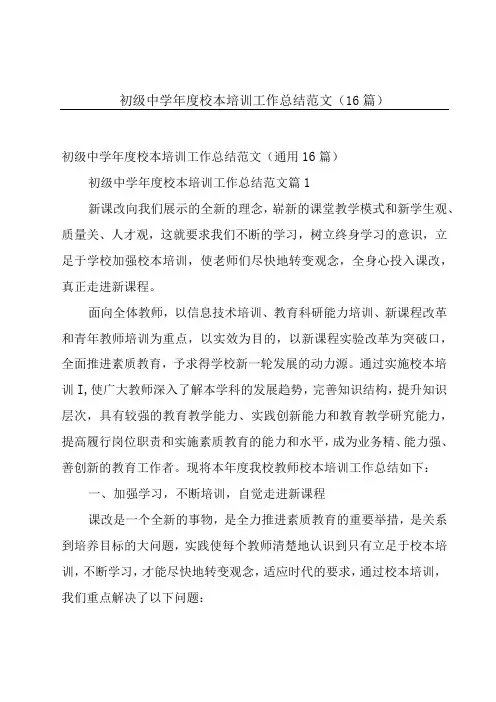 初级中学年度校本培训工作总结范文（16篇）

初级中学年度校本培训工作总结范文（通用16篇）

初级中学年度校本培训工作总结范文篇1

新课改向我们展示的全新的理念，崭新的课堂教学模式和新学生观、质量关、人才观，这就要求我们不断的学习，树立终身学习的意识，立足于学校加强校本培训，使老师们尽快地转变观念，全身心投入课改，真正走进新课程。

面向全体教师，以信息技术培训、教育科研能力培训、新课程改革和青年教师培训为重点，以实效为目的，以新课程实验改革为突破口，全面推进素质教育，予求得学校新一轮发展的动力源。通过实施校本培训I,使广大教师深入了解本学科的发展趋势，完善知识结构，提升知识层次，具有较强的教育教学能力、实践创新能力和教育教学研究能力，提高履行岗位职责和实施素质教育的能力和水平，成为业务精、能力强、善创新的教育工作者。现将本年度我校教师校本培训工作总结如下：

一、加强学习，不断培训，自觉走进新课程

课改是一个全新的事物，是全力推进素质教育的重要举措，是关系到培养目标的大问题，实践使每个教师清楚地认识到只有立足于校本培训，不断学习，才能尽快地转变观念，适应时代的要求，通过校本培训，我们重点解决了以下问题：